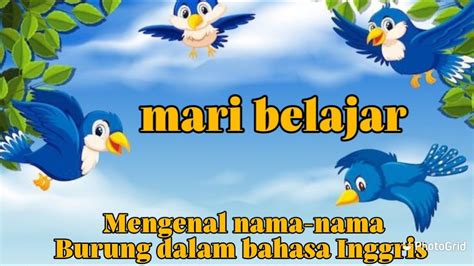 mari belajar

Mengenal nama-nama
Burung dalam bahasa Inggris

PhotoGrid